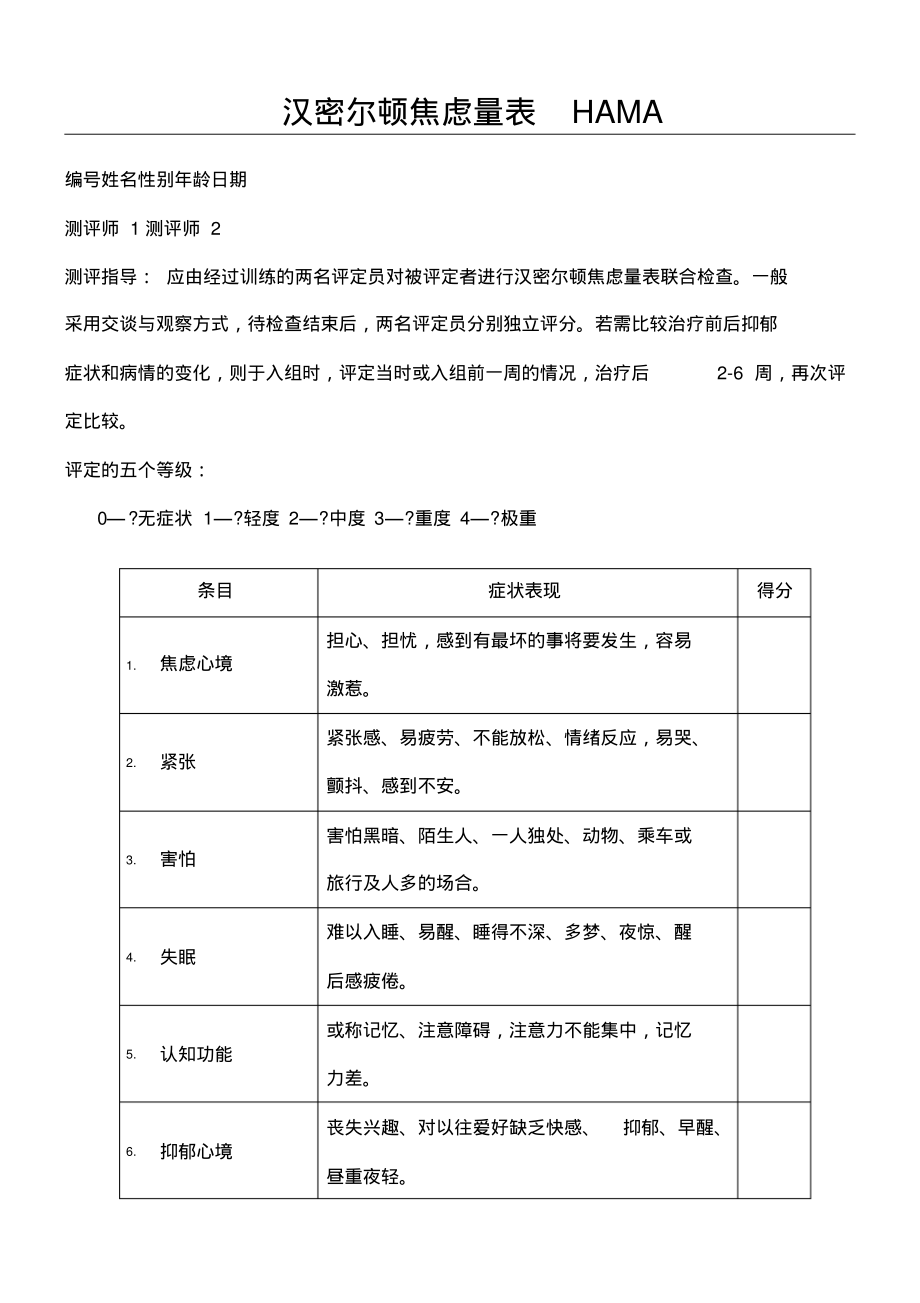 汉密尔顿焦虑量表 HAMA

编号姓名性别年龄日期

测评师 1 测评师 2

测评指导： 应由经过训练的两名评定员对被评定者进行汉密尔顿焦虑量表联合检查。一般采用交谈与观察方式，待检查结束后，两名评定员分别独立评分。若需比较治疗前后抑郁症状和病情的变化，则于入组时，评定当时或入组前一周的情况，治疗后 2-6 周，再次评定比较。

评定的五个等级：

0—?无症状 1—?轻度 2—?中度 3—?重度 4—?极重

| 条目 | 症状表现 | 得分 |
|---|---|---|
| 1. 焦虑心境 | 担心、担忧，感到有最坏的事将要发生，容易激惹。 | |
| 2. 紧张 | 紧张感、易疲劳、不能放松、情绪反应，易哭、颤抖、感到不安。 | |
| 3. 害怕 | 害怕黑暗、陌生人、一人独处、动物、乘车或旅行及人多的场合。 | |
| 4. 失眠 | 难以入睡、易醒、睡得不深、多梦、夜惊、醒后感疲倦。 | |
| 5. 认知功能 | 或称记忆、注意障碍，注意力不能集中，记忆力差。 | |
| 6. 抑郁心境 | 丧失兴趣、对以往爱好缺乏快感、 抑郁、早醒、昼重夜轻。 | |